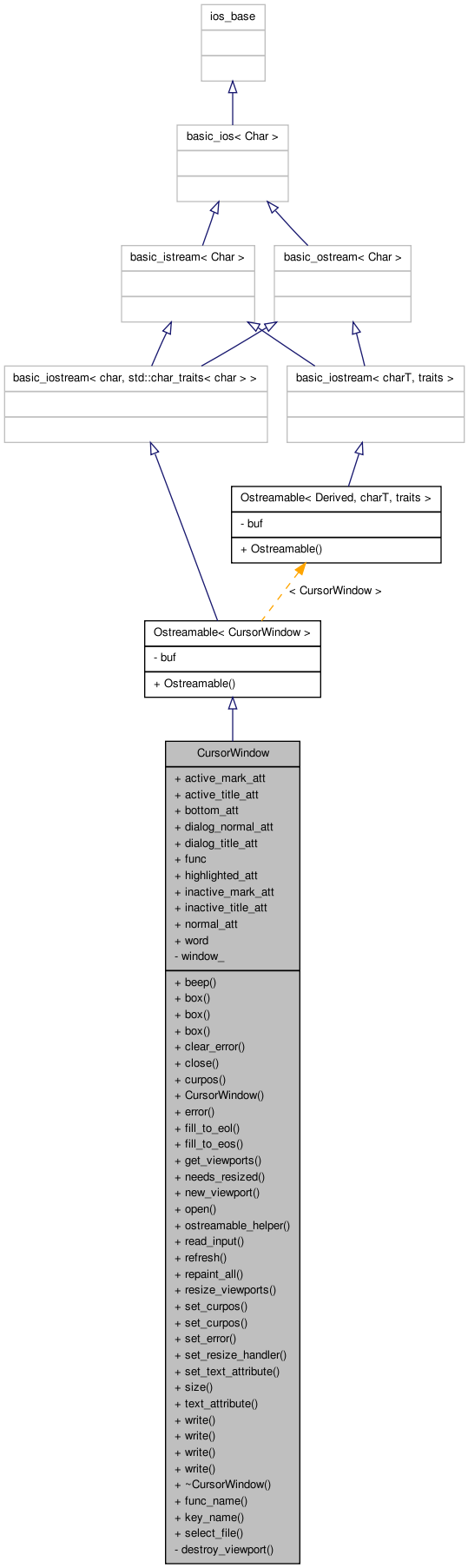 ios_base

basic_ios< Char >

basic_istream< Char >

basic_ostream< Char >

basic_iostream< char, std::char_traits< char > >

basic_iostream< charT, traits >

Ostreamable< Derived, charT, traits >
- buf
+ Ostreamable()

< CursorWindow >

Ostreamable< CursorWindow >
- buf
+ Ostreamable()

CursorWindow
+ active_mark_att
+ active_title_att
+ bottom_att
+ dialog_normal_att
+ dialog_title_att
+ func
+ highlighted_att
+ inactive_mark_att
+ inactive_title_att
+ normal_att
+ word
- window_
+ beep()
+ box()
+ box()
+ box()
+ clear_error()
+ close()
+ curpos()
+ CursorWindow()
+ error()
+ fill_to_eol()
+ fill_to_eos()
+ get_viewports()
+ needs_resized()
+ new_viewport()
+ open()
+ ostreamable_helper()
+ read_input()
+ refresh()
+ repaint_all()
+ resize_viewports()
+ set_curpos()
+ set_curpos()
+ set_error()
+ set_resize_handler()
+ set_text_attribute()
+ size()
+ text_attribute()
+ write()
+ write()
+ write()
+ write()
+ ~CursorWindow()
+ func_name()
+ key_name()
+ select_file()
- destroy_viewport()